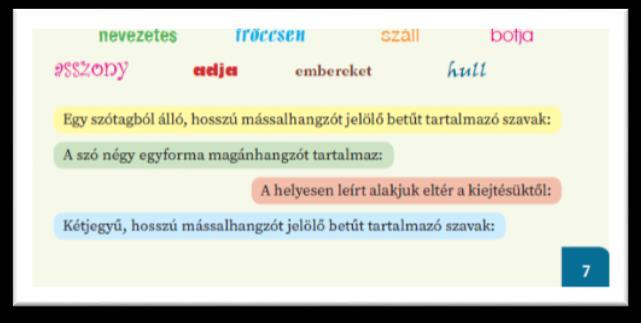 nevezetes fröccsen száll botja
asszony adja embereket hull

Egy szótagból álló, hosszú mássalhangzót jelölő betűt tartalmazó szavak:

A szó négy egyforma magánhangzót tartalmaz:

A helyesen leírt alakjuk eltér a kiejtésüktől:

Kétjegyű, hosszú mássalhangzót jelölő betűt tartalmazó szavak:

7